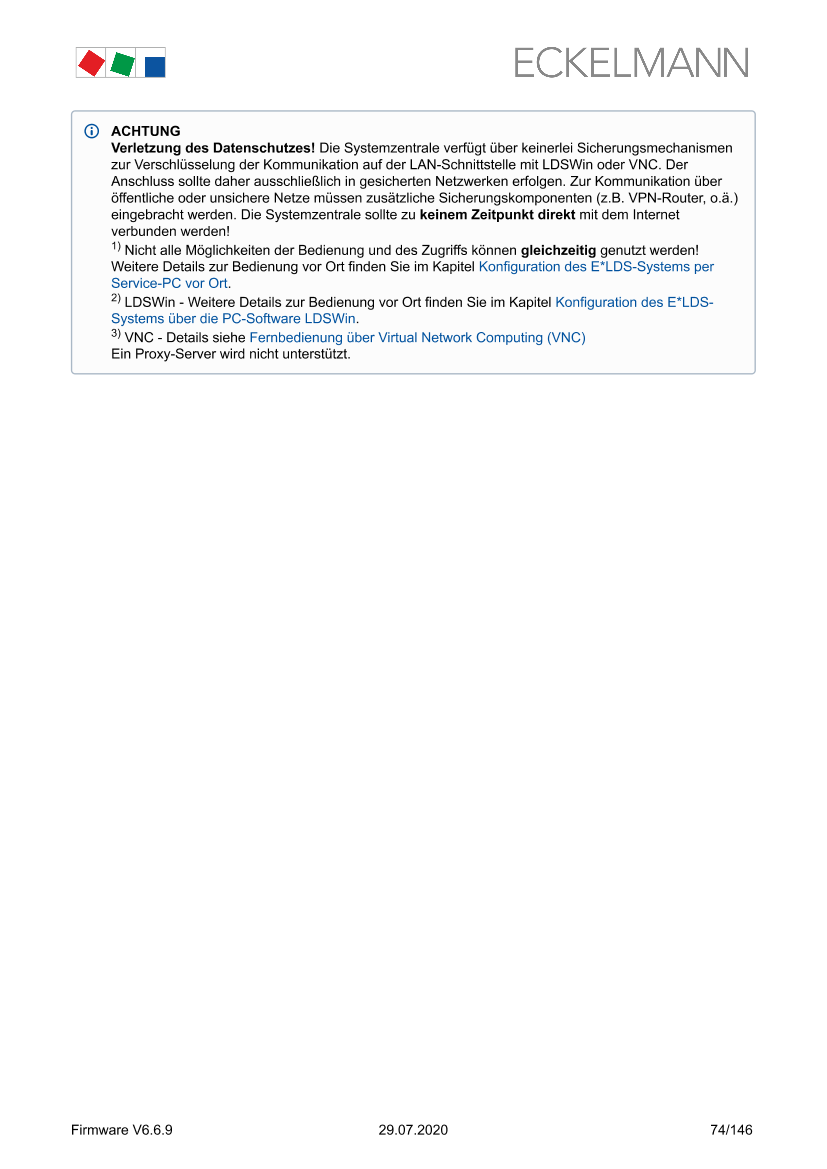 ECKELMANN

ACHTUNG
Verletzung des Datenschutzes! Die Systemzentrale verfügt über keinerlei Sicherungsmechanismen zur Verschlüsselung der Kommunikation auf der LAN-Schnittstelle mit LDSWin oder VNC. Der Anschluss sollte daher ausschließlich in gesicherten Netzwerken erfolgen. Zur Kommunikation über öffentliche oder unsichere Netze müssen zusätzliche Sicherungskomponenten (z.B. VPN-Router, o.ä.) eingebracht werden. Die Systemzentrale sollte zu keinem Zeitpunkt direkt mit dem Internet verbunden werden!
$^{1)}$ Nicht alle Möglichkeiten der Bedienung und des Zugriffs können gleichzeitig genutzt werden! Weitere Details zur Bedienung vor Ort finden Sie im Kapitel Konfiguration des E*LDS-Systems per Service-PC vor Ort.
$^{2)}$ LDSWin - Weitere Details zur Bedienung vor Ort finden Sie im Kapitel Konfiguration des E*LDS-Systems über die PC-Software LDSWin.
$^{3)}$ VNC - Details siehe Fernbedienung über Virtual Network Computing (VNC)
Ein Proxy-Server wird nicht unterstützt.

Firmware V6.6.9 29.07.2020 74/146